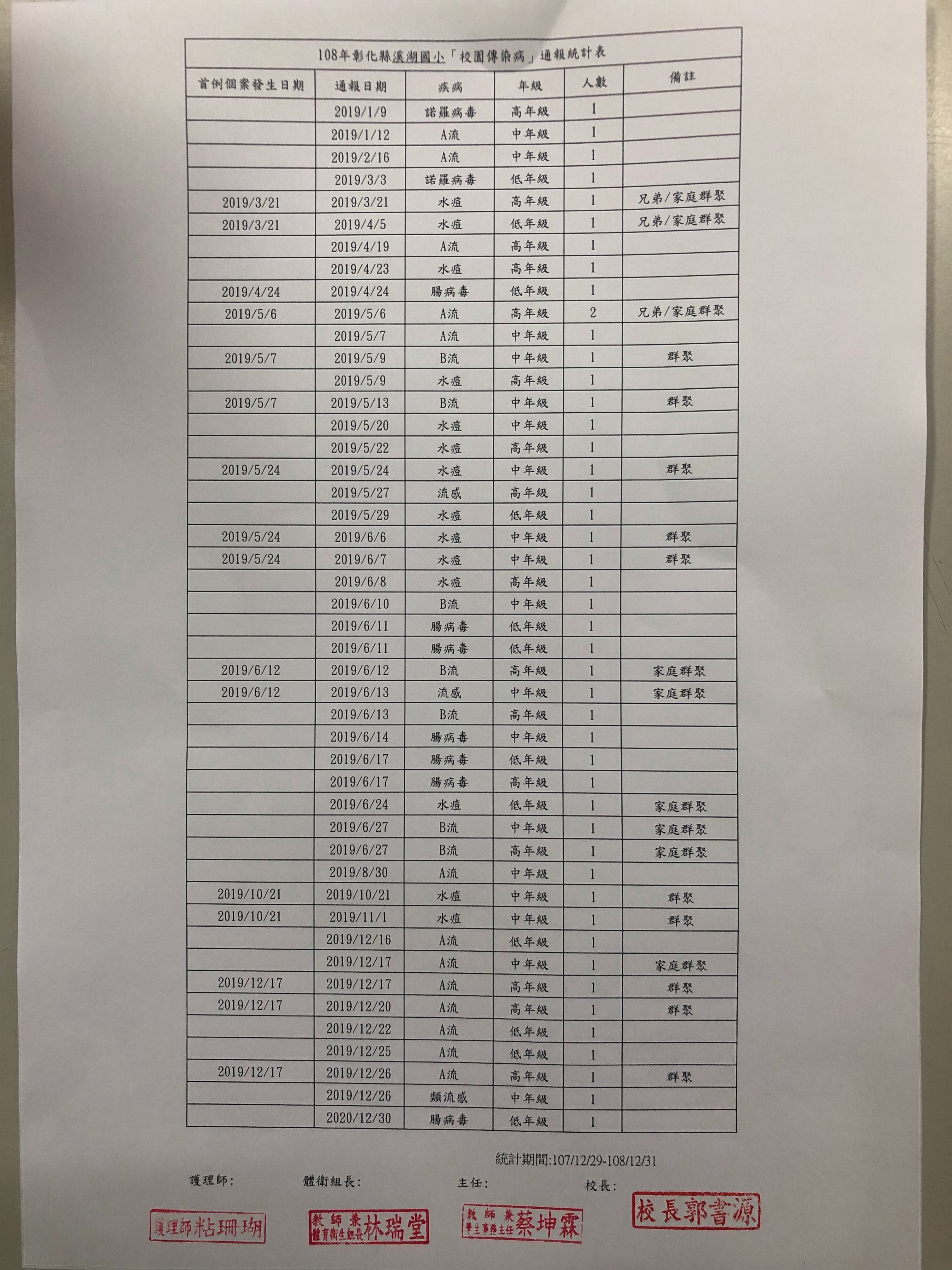 108年彰化縣溪湖國小「校園傳染病」通報統計表

| 首例個案發生日期 | 通報日期 | 疾病 | 年級 | 人數 | 備註 |
|---|---|---|---|---|---|
| | 2019/1/9 | 諾羅病毒 | 高年級 | 1 | |
| | 2019/1/12 | A流 | 中年級 | 1 | |
| | 2019/2/16 | A流 | 中年級 | 1 | |
| | 2019/3/3 | 諾羅病毒 | 低年級 | 1 | |
| 2019/3/21 | 2019/3/21 | 水痘 | 高年級 | 1 | 兄弟/家庭群聚 |
| 2019/3/21 | 2019/4/5 | 水痘 | 低年級 | 1 | 兄弟/家庭群聚 |
| | 2019/4/19 | A流 | 高年級 | 1 | |
| | 2019/4/23 | 水痘 | 高年級 | 1 | |
| 2019/4/24 | 2019/4/24 | 腸病毒 | 低年級 | 1 | |
| 2019/5/6 | 2019/5/6 | A流 | 高年級 | 2 | 兄弟/家庭群聚 |
| | 2019/5/7 | A流 | 中年級 | 1 | |
| 2019/5/7 | 2019/5/9 | B流 | 中年級 | 1 | 群聚 |
| | 2019/5/9 | 水痘 | 高年級 | 1 | |
| 2019/5/7 | 2019/5/13 | B流 | 中年級 | 1 | 群聚 |
| | 2019/5/20 | 水痘 | 中年級 | 1 | |
| | 2019/5/22 | 水痘 | 高年級 | 1 | |
| 2019/5/24 | 2019/5/24 | 水痘 | 中年級 | 1 | 群聚 |
| | 2019/5/27 | 流感 | 高年級 | 1 | |
| | 2019/5/29 | 水痘 | 低年級 | 1 | |
| 2019/5/24 | 2019/6/6 | 水痘 | 中年級 | 1 | 群聚 |
| 2019/5/24 | 2019/6/7 | 水痘 | 中年級 | 1 | 群聚 |
| | 2019/6/8 | 水痘 | 高年級 | 1 | |
| | 2019/6/10 | B流 | 中年級 | 1 | |
| | 2019/6/11 | 腸病毒 | 低年級 | 1 | |
| | 2019/6/11 | 腸病毒 | 低年級 | 1 | |
| 2019/6/12 | 2019/6/12 | B流 | 高年級 | 1 | 家庭群聚 |
| 2019/6/12 | 2019/6/13 | 流感 | 中年級 | 1 | 家庭群聚 |
| | 2019/6/13 | B流 | 高年級 | 1 | |
| | 2019/6/14 | 腸病毒 | 中年級 | 1 | |
| | 2019/6/17 | 腸病毒 | 低年級 | 1 | |
| | 2019/6/17 | 腸病毒 | 高年級 | 1 | |
| | 2019/6/24 | 水痘 | 低年級 | 1 | 家庭群聚 |
| | 2019/6/27 | B流 | 中年級 | 1 | 家庭群聚 |
| | 2019/6/27 | B流 | 高年級 | 1 | 家庭群聚 |
| | 2019/8/30 | A流 | 中年級 | 1 | |
| 2019/10/21 | 2019/10/21 | 水痘 | 中年級 | 1 | 群聚 |
| 2019/10/21 | 2019/11/1 | 水痘 | 中年級 | 1 | 群聚 |
| | 2019/12/16 | A流 | 低年級 | 1 | |
| | 2019/12/17 | A流 | 中年級 | 1 | 家庭群聚 |
| 2019/12/17 | 2019/12/17 | A流 | 高年級 | 1 | 群聚 |
| 2019/12/17 | 2019/12/20 | A流 | 高年級 | 1 | 群聚 |
| | 2019/12/22 | A流 | 低年級 | 1 | |
| | 2019/12/25 | A流 | 低年級 | 1 | |
| 2019/12/17 | 2019/12/26 | A流 | 高年級 | 1 | 群聚 |
| | 2019/12/26 | 類流感 | 中年級 | 1 | |
| | 2020/12/30 | 腸病毒 | 低年級 | 1 | |

統計期間:107/12/29-108/12/31

護理師: 體衛組長: 主任: 校長:

護理師粘珊瑚 教師兼體育衛生組長林瑞堂 教師兼學生事務主任蔡坤霖 校長郭書源